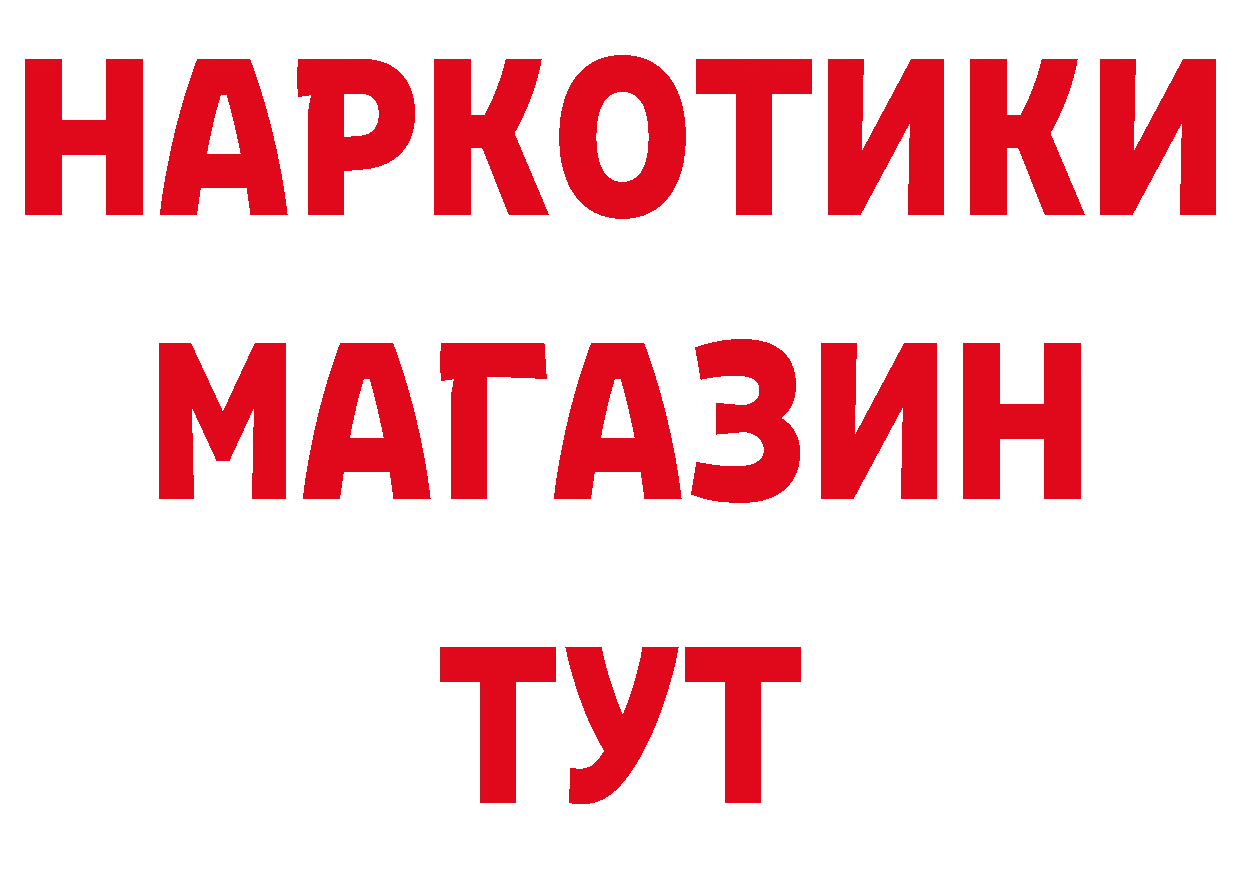 НАРКОТИКИ
МАГАЗИН
ТУТ